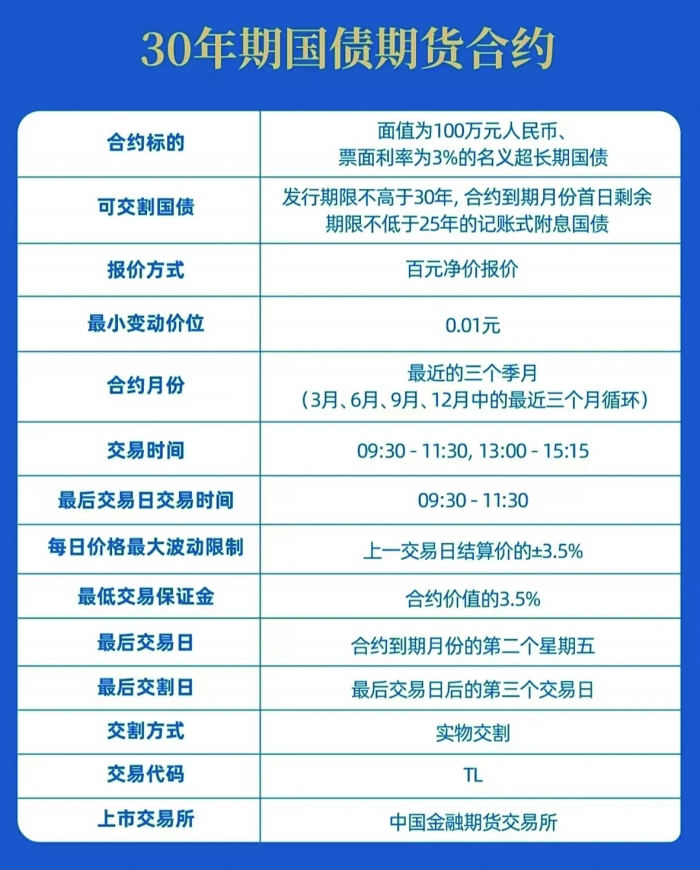 30年期国债期货合约

| | |
|---|---|
| 合约标的 | 面值为100万元人民币、票面利率为3%的名义超长期国债 |
| 可交割国债 | 发行期限不高于30年, 合约到期月份首日剩余期限不低于25年的记账式附息国债 |
| 报价方式 | 百元净价报价 |
| 最小变动价位 | 0.01元 |
| 合约月份 | 最近的三个季月（3月、6月、9月、12月中的最近三个月循环） |
| 交易时间 | 09:30 - 11:30, 13:00 - 15:15 |
| 最后交易日交易时间 | 09:30 - 11:30 |
| 每日价格最大波动限制 | 上一交易日结算价的±3.5% |
| 最低交易保证金 | 合约价值的3.5% |
| 最后交易日 | 合约到期月份的第二个星期五 |
| 最后交割日 | 最后交易日后的第三个交易日 |
| 交割方式 | 实物交割 |
| 交易代码 | TL |
| 上市交易所 | 中国金融期货交易所 |